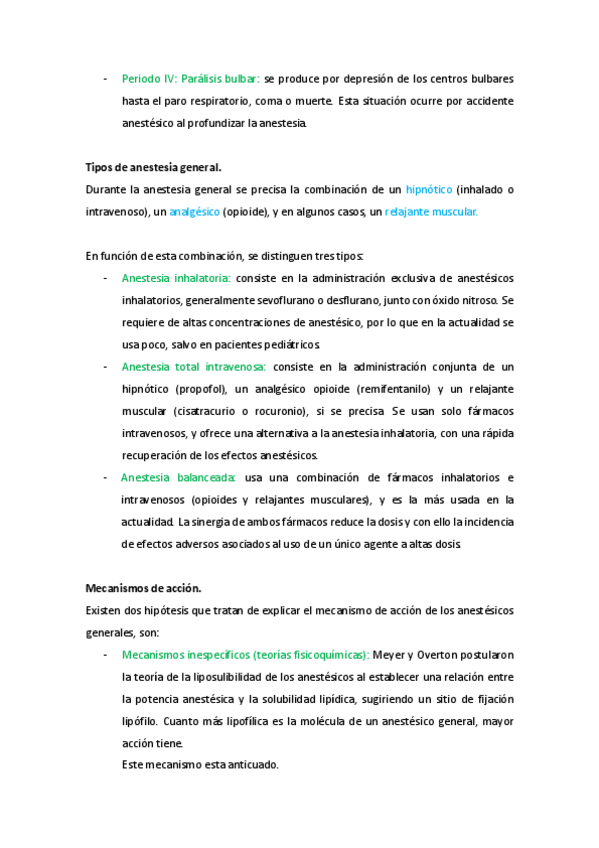 - Periodo IV: Parálisis bulbar: se produce por depresión de los centros bulbares hasta el paro respiratorio, coma o muerte. Esta situación ocurre por accidente anestésico al profundizar la anestesia.

Tipos de anestesia general.
Durante la anestesia general se precisa la combinación de un hipnótico (inhalado o intravenoso), un analgésico (opioide), y en algunos casos, un relajante muscular.

En función de esta combinación, se distinguen tres tipos:
- Anestesia inhalatoria: consiste en la administración exclusiva de anestésicos inhalatorios, generalmente sevoflurano o desflurano, junto con óxido nitroso. Se requiere de altas concentraciones de anestésico, por lo que en la actualidad se usa poco, salvo en pacientes pediátricos.
- Anestesia total intravenosa: consiste en la administración conjunta de un hipnótico (propofol), un analgésico opioide (remifentanilo) y un relajante muscular (cisatracurio o rocuronio), si se precisa. Se usan solo fármacos intravenosos, y ofrece una alternativa a la anestesia inhalatoria, con una rápida recuperación de los efectos anestésicos.
- Anestesia balanceada: usa una combinación de fármacos inhalatorios e intravenosos (opioides y relajantes musculares), y es la más usada en la actualidad. La sinergia de ambos fármacos reduce la dosis y con ello la incidencia de efectos adversos asociados al uso de un único agente a altas dosis.

Mecanismos de acción.
Existen dos hipótesis que tratan de explicar el mecanismo de acción de los anestésicos generales, son:
- Mecanismos inespecíficos (teorías fisicoquímicas): Meyer y Overton postularon la teoría de la liposulibilidad de los anestésicos al establecer una relación entre la potencia anestésica y la solubilidad lipídica, sugiriendo un sitio de fijación lipófilo. Cuanto más lipofílica es la molécula de un anestésico general, mayor acción tiene.
Este mecanismo esta anticuado.